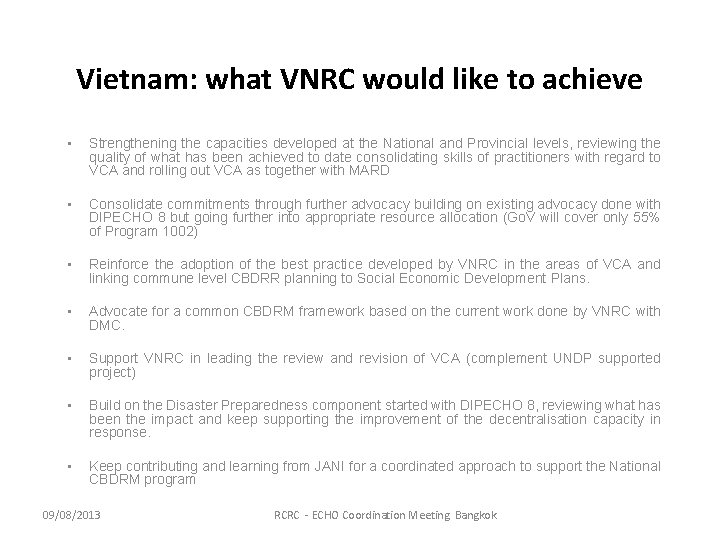 Vietnam: what VNRC would like to achieve

• Strengthening the capacities developed at the National and Provincial levels, reviewing the quality of what has been achieved to date consolidating skills of practitioners with regard to VCA and rolling out VCA as together with MARD

• Consolidate commitments through further advocacy building on existing advocacy done with DIPECHO 8 but going further into appropriate resource allocation (GoV will cover only 55% of Program 1002)

• Reinforce the adoption of the best practice developed by VNRC in the areas of VCA and linking commune level CBDRR planning to Social Economic Development Plans.

• Advocate for a common CBDRM framework based on the current work done by VNRC with DMC.

• Support VNRC in leading the review and revision of VCA (complement UNDP supported project)

• Build on the Disaster Preparedness component started with DIPECHO 8, reviewing what has been the impact and keep supporting the improvement of the decentralisation capacity in response.

• Keep contributing and learning from JANI for a coordinated approach to support the National CBDRM program

09/08/2013

RCRC - ECHO Coordination Meeting Bangkok